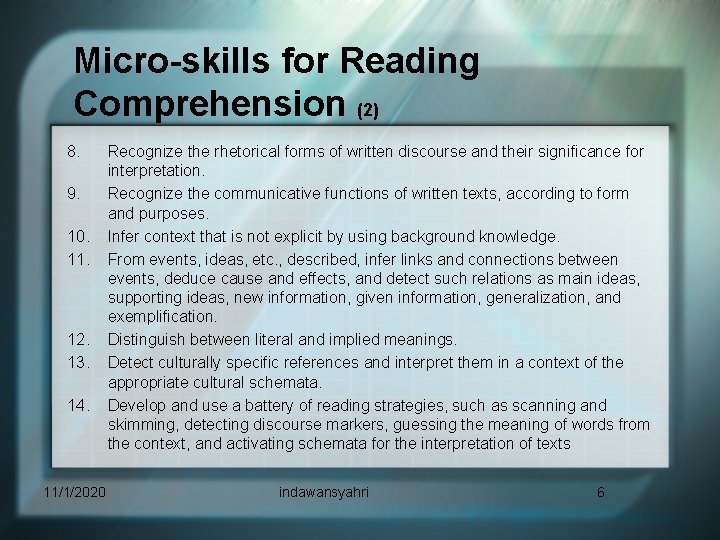 Micro-skills for Reading Comprehension (2)

8. Recognize the rhetorical forms of written discourse and their significance for interpretation.
9. Recognize the communicative functions of written texts, according to form and purposes.
10. Infer context that is not explicit by using background knowledge.
11. From events, ideas, etc., described, infer links and connections between events, deduce cause and effects, and detect such relations as main ideas, supporting ideas, new information, given information, generalization, and exemplification.
12. Distinguish between literal and implied meanings.
13. Detect culturally specific references and interpret them in a context of the appropriate cultural schemata.
14. Develop and use a battery of reading strategies, such as scanning and skimming, detecting discourse markers, guessing the meaning of words from the context, and activating schemata for the interpretation of texts

11/1/2020 indawansyahri 6